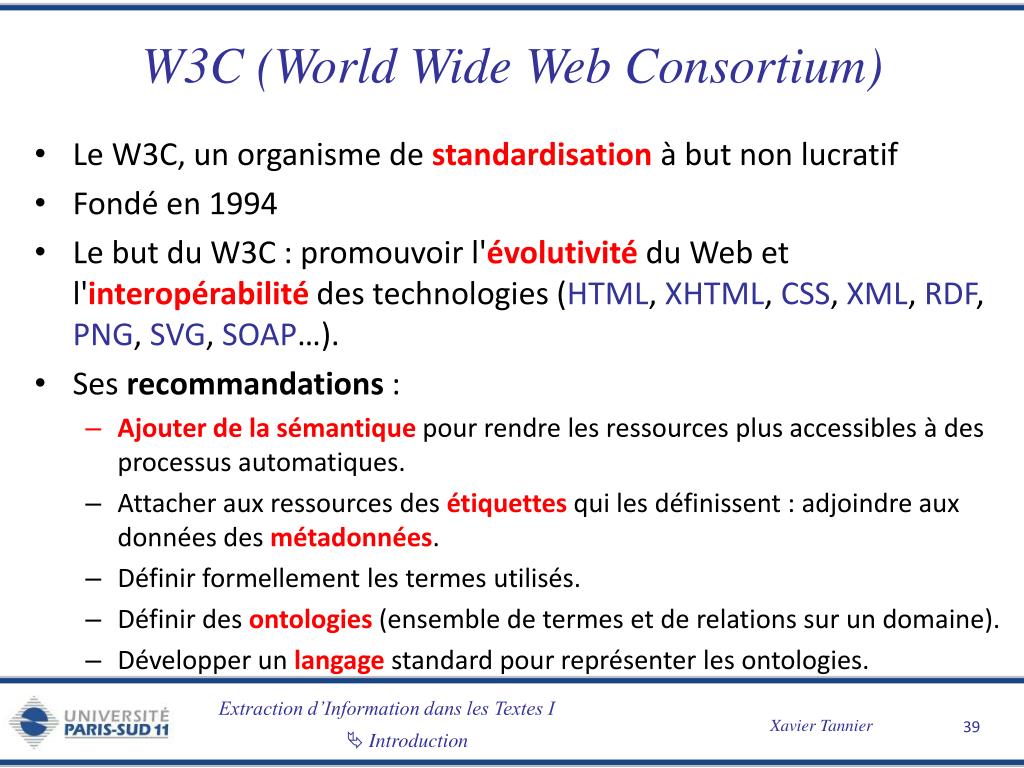 W3C (World Wide Web Consortium)

• Le W3C, un organisme de standardisation à but non lucratif
• Fondé en 1994
• Le but du W3C : promouvoir l'évolutivité du Web et l'interopérabilité des technologies (HTML, XHTML, CSS, XML, RDF, PNG, SVG, SOAP…).
• Ses recommandations :
– Ajouter de la sémantique pour rendre les ressources plus accessibles à des processus automatiques.
– Attacher aux ressources des étiquettes qui les définissent : adjoindre aux données des métadonnées.
– Définir formellement les termes utilisés.
– Définir des ontologies (ensemble de termes et de relations sur un domaine).
– Développer un langage standard pour représenter les ontologies.

UNIVERSITÉ PARIS-SUD 11

Extraction d'Information dans les Textes I
Introduction

Xavier Tannier

39